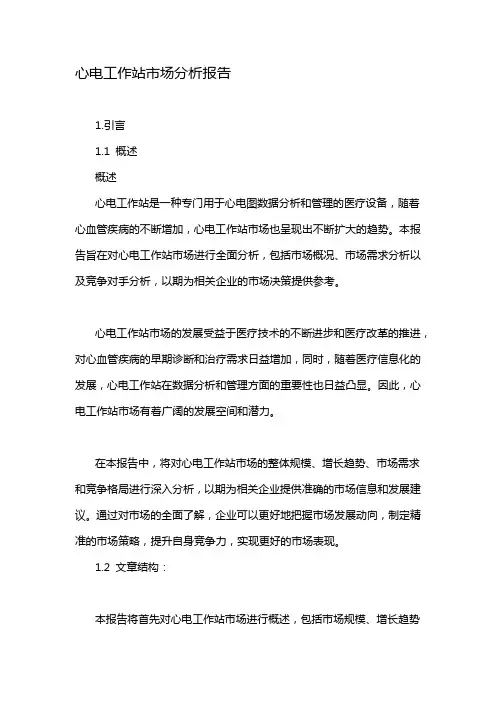 心电工作站市场分析报告

1.引言

1.1 概述

概述

心电工作站是一种专门用于心电图数据分析和管理的医疗设备，随着心血管疾病的不断增加，心电工作站市场也呈现出不断扩大的趋势。本报告旨在对心电工作站市场进行全面分析，包括市场概况、市场需求分析以及竞争对手分析，以期为相关企业的市场决策提供参考。

心电工作站市场的发展受益于医疗技术的不断进步和医疗改革的推进，对心血管疾病的早期诊断和治疗需求日益增加，同时，随着医疗信息化的发展，心电工作站在数据分析和管理方面的重要性也日益凸显。因此，心电工作站市场有着广阔的发展空间和潜力。

在本报告中，将对心电工作站市场的整体规模、增长趋势、市场需求和竞争格局进行深入分析，以期为相关企业提供准确的市场信息和发展建议。通过对市场的全面了解，企业可以更好地把握市场发展动向，制定精准的市场策略，提升自身竞争力，实现更好的市场表现。

1.2 文章结构：

本报告将首先对心电工作站市场进行概述，包括市场规模、增长趋势